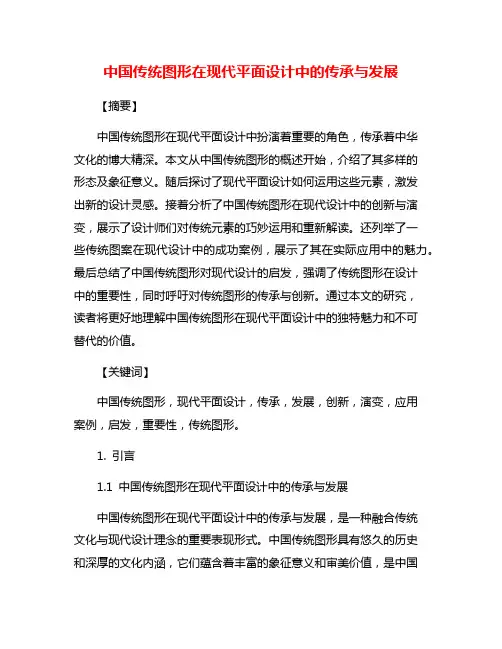 中国传统图形在现代平面设计中的传承与发展

【摘要】

中国传统图形在现代平面设计中扮演着重要的角色，传承着中华文化的博大精深。本文从中国传统图形的概述开始，介绍了其多样的形态及象征意义。随后探讨了现代平面设计如何运用这些元素，激发出新的设计灵感。接着分析了中国传统图形在现代设计中的创新与演变，展示了设计师们对传统元素的巧妙运用和重新解读。还列举了一些传统图案在现代设计中的成功案例，展示了其在实际应用中的魅力。最后总结了中国传统图形对现代设计的启发，强调了传统图形在设计中的重要性，同时呼吁对传统图形的传承与创新。通过本文的研究，读者将更好地理解中国传统图形在现代平面设计中的独特魅力和不可替代的价值。

【关键词】

中国传统图形，现代平面设计，传承，发展，创新，演变，应用案例，启发，重要性，传统图形。

1. 引言

1.1 中国传统图形在现代平面设计中的传承与发展

中国传统图形在现代平面设计中的传承与发展，是一种融合传统文化与现代设计理念的重要表现形式。中国传统图形具有悠久的历史和深厚的文化内涵，它们蕴含着丰富的象征意义和审美价值，是中国